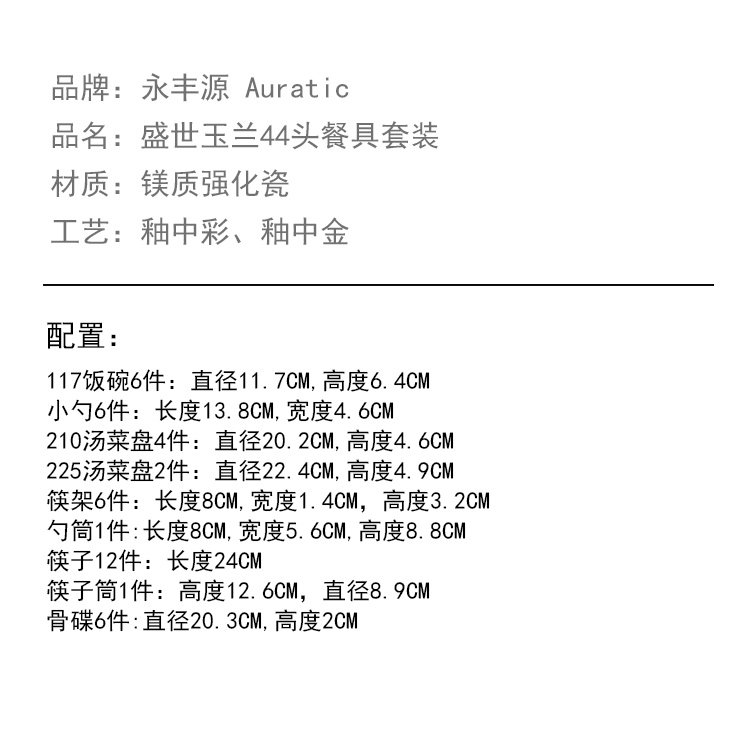 品牌：永丰源 Auratic
品名：盛世玉兰44头餐具套装
材质：镁质强化瓷
工艺：釉中彩、釉中金

配置：
117饭碗6件：直径11.7CM,高度6.4CM
小勺6件：长度13.8CM,宽度4.6CM
210汤菜盘4件：直径20.2CM,高度4.6CM
225汤菜盘2件：直径22.4CM,高度4.9CM
筷架6件：长度8CM,宽度1.4CM，高度3.2CM
勺筒1件:长度8CM,宽度5.6CM,高度8.8CM
筷子12件：长度24CM
筷子筒1件：高度12.6CM，直径8.9CM
骨碟6件:直径20.3CM,高度2CM